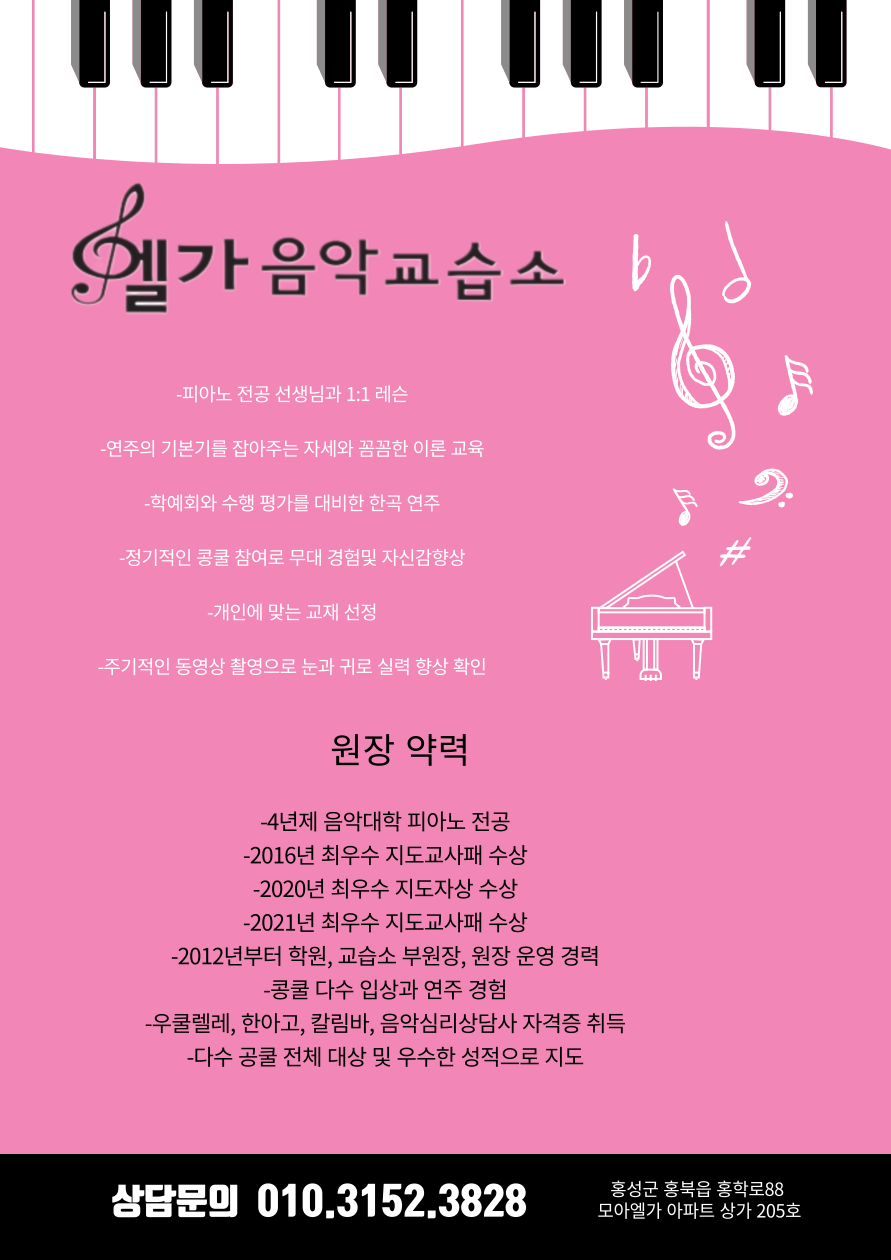 엘가 음악교습소

-피아노 전공 선생님과 1:1 레슨

-연주의 기본기를 잡아주는 자세와 꼼꼼한 이론 교육

-학예회와 수행 평가를 대비한 한곡 연주

-정기적인 콩쿨 참여로 무대 경험및 자신감향상

-개인에 맞는 교재 선정

-주기적인 동영상 촬영으로 눈과 귀로 실력 향상 확인

원장 약력

-4년제 음악대학 피아노 전공
-2016년 최우수 지도교사패 수상
-2020년 최우수 지도자상 수상
-2021년 최우수 지도교사패 수상
-2012년부터 학원, 교습소 부원장, 원장 운영 경력
-콩쿨 다수 입상과 연주 경험
-우쿨렐레, 한아고, 칼림바, 음악심리상담사 자격증 취득
-다수 공쿨 전체 대상 및 우수한 성적으로 지도

상담문의 010.3152.3828

홍성군 홍북읍 홍학로88
모아엘가 아파트 상가 205호